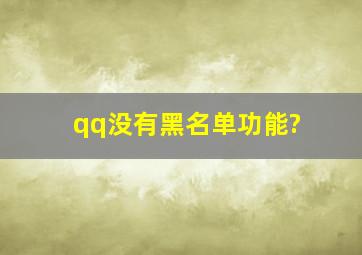 qq没有黑名单功能?